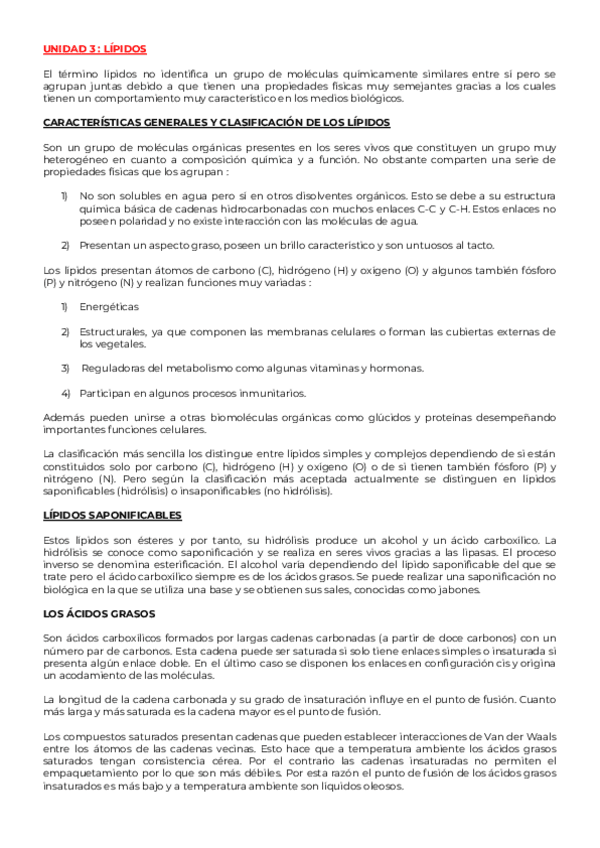 UNIDAD 3 : LÍPIDOS

El término lípidos no identifica un grupo de moléculas químicamente similares entre sí pero se agrupan juntas debido a que tienen una propiedades físicas muy semejantes gracias a los cuales tienen un comportamiento muy característico en los medios biológicos.

CARACTERÍSTICAS GENERALES Y CLASIFICACIÓN DE LOS LÍPIDOS

Son un grupo de moléculas orgánicas presentes en los seres vivos que constituyen un grupo muy heterogéneo en cuanto a composición química y a función. No obstante comparten una serie de propiedades físicas que los agrupan :

1) No son solubles en agua pero sí en otros disolventes orgánicos. Esto se debe a su estructura química básica de cadenas hidrocarbonadas con muchos enlaces C-C y C-H. Estos enlaces no poseen polaridad y no existe interacción con las moléculas de agua.

2) Presentan un aspecto graso, poseen un brillo característico y son untuosos al tacto.

Los lípidos presentan átomos de carbono (C), hidrógeno (H) y oxígeno (O) y algunos también fósforo (P) y nitrógeno (N) y realizan funciones muy variadas :

1) Energéticas

2) Estructurales, ya que componen las membranas celulares o forman las cubiertas externas de los vegetales.

3) Reguladoras del metabolismo como algunas vitaminas y hormonas.

4) Participan en algunos procesos inmunitarios.

Además pueden unirse a otras biomoléculas orgánicas como glúcidos y proteínas desempeñando importantes funciones celulares.

La clasificación más sencilla los distingue entre lípidos simples y complejos dependiendo de si están constituidos solo por carbono (C), hidrógeno (H) y oxígeno (O) o de si tienen también fósforo (P) y nitrógeno (N). Pero según la clasificación más aceptada actualmente se distinguen en lípidos saponificables (hidrólisis) o insaponificables (no hidrólisis).

LÍPIDOS SAPONIFICABLES

Estos lípidos son ésteres y por tanto, su hidrólisis produce un alcohol y un ácido carboxílico. La hidrólisis se conoce como saponificación y se realiza en seres vivos gracias a las lipasas. El proceso inverso se denomina esterificación. El alcohol varía dependiendo del lípido saponificable del que se trate pero el ácido carboxílico siempre es de los ácidos grasos. Se puede realizar una saponificación no biológica en la que se utiliza una base y se obtienen sus sales, conocidas como jabones.

LOS ÁCIDOS GRASOS

Son ácidos carboxílicos formados por largas cadenas carbonadas (a partir de doce carbonos) con un número par de carbonos. Esta cadena puede ser saturada si solo tiene enlaces simples o insaturada si presenta algún enlace doble. En el último caso se disponen los enlaces en configuración cis y origina un acodamiento de las moléculas.

La longitud de la cadena carbonada y su grado de insaturación influye en el punto de fusión. Cuanto más larga y más saturada es la cadena mayor es el punto de fusión.

Los compuestos saturados presentan cadenas que pueden establecer interacciones de Van der Waals entre los átomos de las cadenas vecinas. Esto hace que a temperatura ambiente los ácidos grasos saturados tengan consistencia cérea. Por el contrario las cadenas insaturadas no permiten el empaquetamiento por lo que son más débiles. Por esta razón el punto de fusión de los ácidos grasos insaturados es más bajo y a temperatura ambiente son líquidos oleosos.